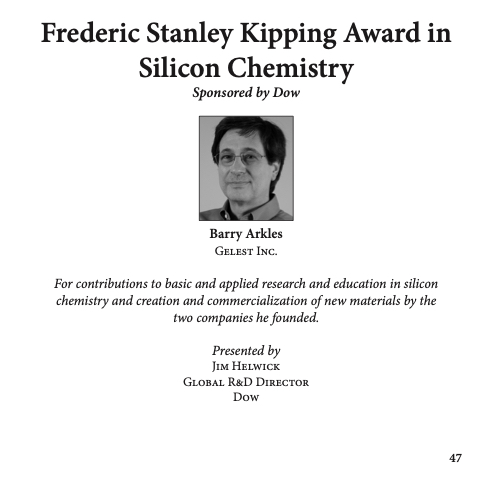 Frederic Stanley Kipping Award in Silicon Chemistry
Sponsored by Dow

Barry Arkles
Gelest Inc.

For contributions to basic and applied research and education in silicon chemistry and creation and commercialization of new materials by the two companies he founded.

Presented by
Jim Helwick
Global R&D Director
Dow

47